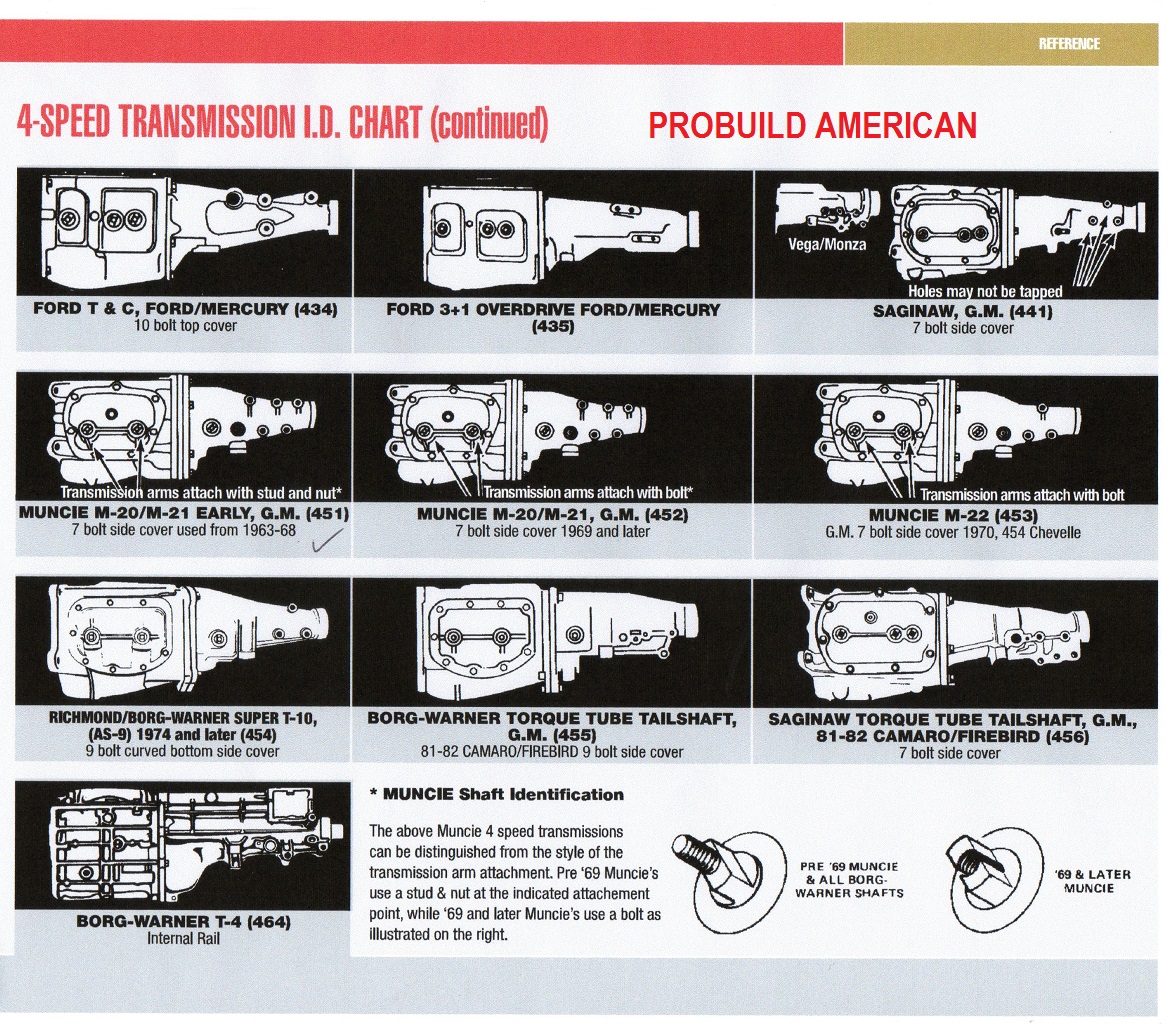 REFERENCE

4-SPEED TRANSMISSION I.D. CHART (continued)

PROBUILD AMERICAN

FORD T & C, FORD/MERCURY (434)
10 bolt top cover

FORD 3+1 OVERDRIVE FORD/MERCURY (435)

Vega/Monza

Holes may not be tapped

SAGINAW, G.M. (441)
7 bolt side cover

Transmission arms attach with stud and nut*

MUNCIE M-20/M-21 EARLY, G.M. (451)
7 bolt side cover used from 1963-68

Transmission arms attach with bolt*

MUNCIE M-20/M-21, G.M. (452)
7 bolt side cover 1969 and later

Transmission arms attach with bolt

MUNCIE M-22 (453)
G.M. 7 bolt side cover 1970, 454 Chevelle

RICHMOND/BORG-WARNER SUPER T-10, (AS-9) 1974 and later (454)
9 bolt curved bottom side cover

BORG-WARNER TORQUE TUBE TAILSHAFT, G.M. (455)
81-82 CAMARO/FIREBIRD 9 bolt side cover

SAGINAW TORQUE TUBE TAILSHAFT, G.M., 81-82 CAMARO/FIREBIRD (456)
7 bolt side cover

BORG-WARNER T-4 (464)
Internal Rail

* MUNCIE Shaft Identification

The above Muncie 4 speed transmissions can be distinguished from the style of the transmission arm attachment. Pre '69 Muncie's use a stud & nut at the indicated attachement point, while '69 and later Muncie's use a bolt as illustrated on the right.

PRE '69 MUNCIE & ALL BORG-WARNER SHAFTS

'69 & LATER MUNCIE